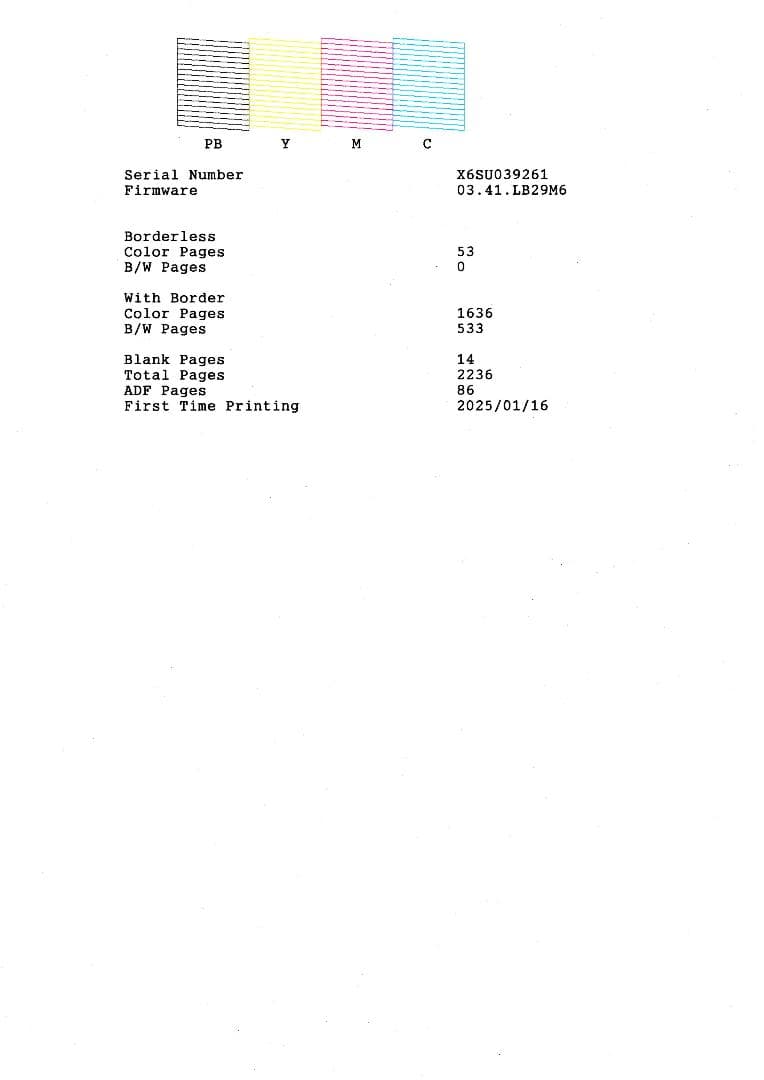 PB Y M C

Serial Number X6SU039261
Firmware 03.41.LB29M6

Borderless
Color Pages 53
B/W Pages 0

With Border
Color Pages 1636
B/W Pages 533

Blank Pages 14
Total Pages 2236
ADF Pages 86
First Time Printing 2025/01/16